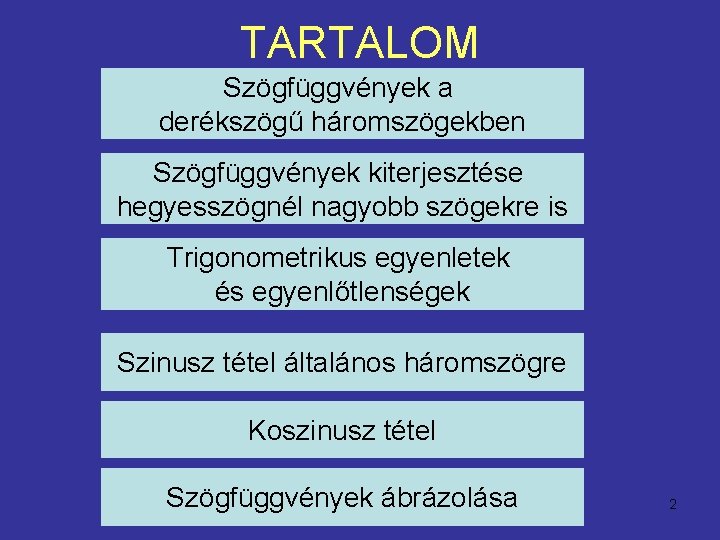 TARTALOM

Szögfüggvények a derékszögű háromszögekben

Szögfüggvények kiterjesztése hegyesszögnél nagyobb szögekre is

Trigonometrikus egyenletek és egyenlőtlenségek

Szinusz tétel általános háromszögre

Koszinusz tétel

Szögfüggvények ábrázolása

2